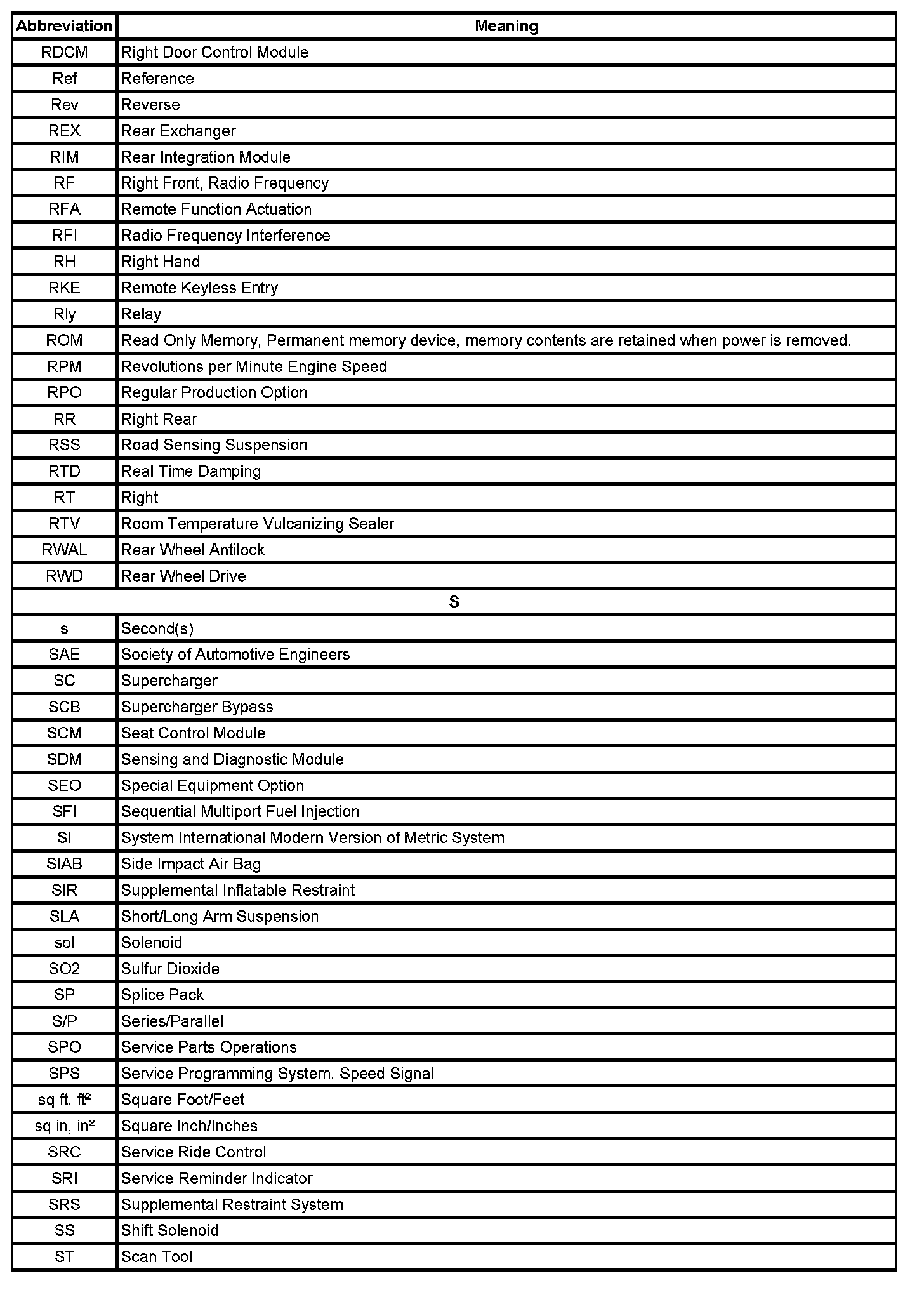 | Abbreviation | Meaning |
|---|---|
| RDCM | Right Door Control Module |
| Ref | Reference |
| Rev | Reverse |
| REX | Rear Exchanger |
| RIM | Rear Integration Module |
| RF | Right Front, Radio Frequency |
| RFA | Remote Function Actuation |
| RFI | Radio Frequency Interference |
| RH | Right Hand |
| RKE | Remote Keyless Entry |
| Rly | Relay |
| ROM | Read Only Memory, Permanent memory device, memory contents are retained when power is removed. |
| RPM | Revolutions per Minute Engine Speed |
| RPO | Regular Production Option |
| RR | Right Rear |
| RSS | Road Sensing Suspension |
| RTD | Real Time Damping |
| RT | Right |
| RTV | Room Temperature Vulcanizing Sealer |
| RWAL | Rear Wheel Antilock |
| RWD | Rear Wheel Drive |
| S | |
| s | Second(s) |
| SAE | Society of Automotive Engineers |
| SC | Supercharger |
| SCB | Supercharger Bypass |
| SCM | Seat Control Module |
| SDM | Sensing and Diagnostic Module |
| SEO | Special Equipment Option |
| SFI | Sequential Multiport Fuel Injection |
| SI | System International Modern Version of Metric System |
| SIAB | Side Impact Air Bag |
| SIR | Supplemental Inflatable Restraint |
| SLA | Short/Long Arm Suspension |
| sol | Solenoid |
| SO2 | Sulfur Dioxide |
| SP | Splice Pack |
| S/P | Series/Parallel |
| SPO | Service Parts Operations |
| SPS | Service Programming System, Speed Signal |
| sq ft, ft² | Square Foot/Feet |
| sq in, in² | Square Inch/Inches |
| SRC | Service Ride Control |
| SRI | Service Reminder Indicator |
| SRS | Supplemental Restraint System |
| SS | Shift Solenoid |
| ST | Scan Tool |